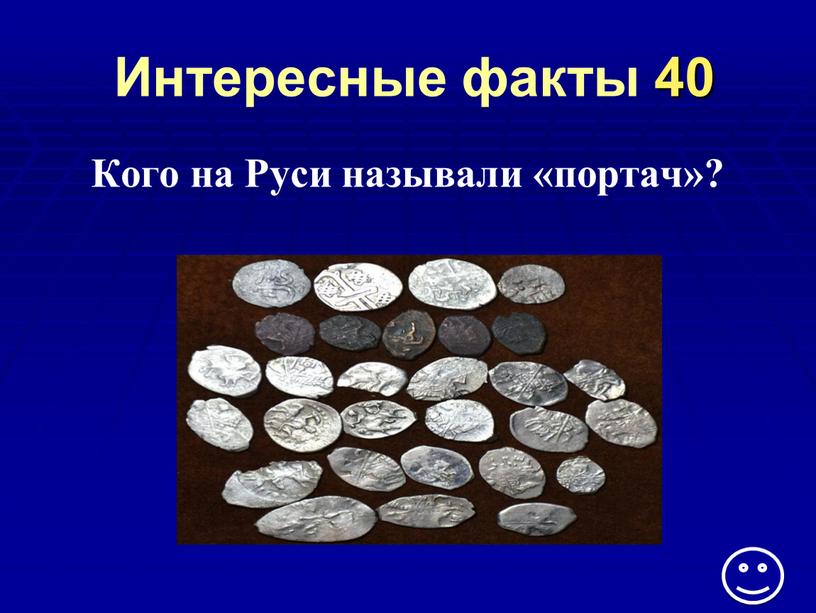 Интересные факты 40

Кого на Руси называли «портач»?